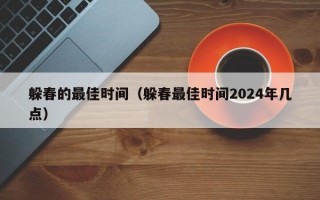 躲春的最佳时间（躲春最佳时间2024年几点）